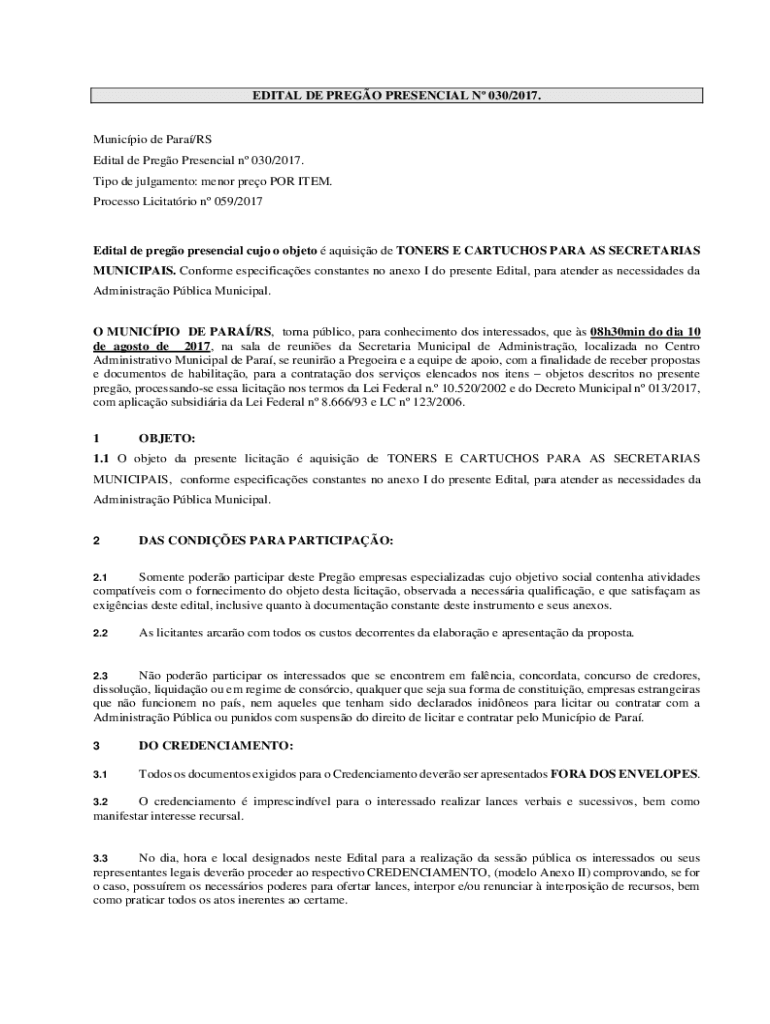 EDITAL DE PREGÃO PRESENCIAL Nº 030/2017.

Município de Paraí/RS
Edital de Pregão Presencial nº 030/2017.
Tipo de julgamento: menor preço POR ITEM.
Processo Licitatório nº 059/2017

Edital de pregão presencial cujo o objeto é aquisição de TONERS E CARTUCHOS PARA AS SECRETARIAS MUNICIPAIS. Conforme especificações constantes no anexo I do presente Edital, para atender as necessidades da Administração Pública Municipal.

O MUNICÍPIO DE PARAÍ/RS, torna público, para conhecimento dos interessados, que às 08h30min do dia 10 de agosto de 2017, na sala de reuniões da Secretaria Municipal de Administração, localizada no Centro Administrativo Municipal de Paraí, se reunirão a Pregoeira e a equipe de apoio, com a finalidade de receber propostas e documentos de habilitação, para a contratação dos serviços elencados nos itens – objetos descritos no presente pregão, processando-se essa licitação nos termos da Lei Federal n.º 10.520/2002 e do Decreto Municipal nº 013/2017, com aplicação subsidiária da Lei Federal nº 8.666/93 e LC nº 123/2006.

1 OBJETO:
1.1 O objeto da presente licitação é aquisição de TONERS E CARTUCHOS PARA AS SECRETARIAS MUNICIPAIS, conforme especificações constantes no anexo I do presente Edital, para atender as necessidades da Administração Pública Municipal.

2 DAS CONDIÇÕES PARA PARTICIPAÇÃO:

2.1 Somente poderão participar deste Pregão empresas especializadas cujo objetivo social contenha atividades compatíveis com o fornecimento do objeto desta licitação, observada a necessária qualificação, e que satisfaçam as exigências deste edital, inclusive quanto à documentação constante deste instrumento e seus anexos.

2.2 As licitantes arcarão com todos os custos decorrentes da elaboração e apresentação da proposta.

2.3 Não poderão participar os interessados que se encontrem em falência, concordata, concurso de credores, dissolução, liquidação ou em regime de consórcio, qualquer que seja sua forma de constituição, empresas estrangeiras que não funcionem no país, nem aqueles que tenham sido declarados inidôneos para licitar ou contratar com a Administração Pública ou punidos com suspensão do direito de licitar e contratar pelo Município de Paraí.

3 DO CREDENCIAMENTO:

3.1 Todos os documentos exigidos para o Credenciamento deverão ser apresentados FORA DOS ENVELOPES.

3.2 O credenciamento é imprescindível para o interessado realizar lances verbais e sucessivos, bem como manifestar interesse recursal.

3.3 No dia, hora e local designados neste Edital para a realização da sessão pública os interessados ou seus representantes legais deverão proceder ao respectivo CREDENCIAMENTO, (modelo Anexo II) comprovando, se for o caso, possuírem os necessários poderes para ofertar lances, interpor e/ou renunciar à interposição de recursos, bem como praticar todos os atos inerentes ao certame.